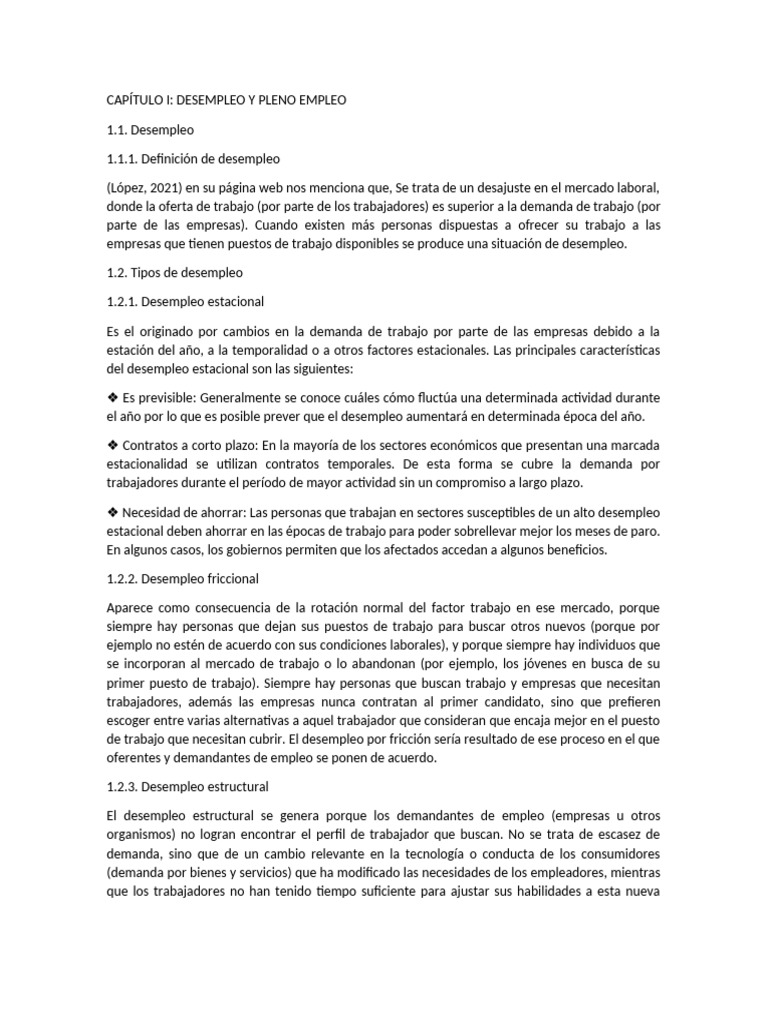 CAPÍTULO I: DESEMPLEO Y PLENO EMPLEO

1.1. Desempleo

1.1.1. Definición de desempleo

(López, 2021) en su página web nos menciona que, Se trata de un desajuste en el mercado laboral, donde la oferta de trabajo (por parte de los trabajadores) es superior a la demanda de trabajo (por parte de las empresas). Cuando existen más personas dispuestas a ofrecer su trabajo a las empresas que tienen puestos de trabajo disponibles se produce una situación de desempleo.

1.2. Tipos de desempleo

1.2.1. Desempleo estacional

Es el originado por cambios en la demanda de trabajo por parte de las empresas debido a la estación del año, a la temporalidad o a otros factores estacionales. Las principales características del desempleo estacional son las siguientes:

❖ Es previsible: Generalmente se conoce cuáles cómo fluctúa una determinada actividad durante el año por lo que es posible prever que el desempleo aumentará en determinada época del año.

❖ Contratos a corto plazo: En la mayoría de los sectores económicos que presentan una marcada estacionalidad se utilizan contratos temporales. De esta forma se cubre la demanda por trabajadores durante el período de mayor actividad sin un compromiso a largo plazo.

❖ Necesidad de ahorrar: Las personas que trabajan en sectores susceptibles de un alto desempleo estacional deben ahorrar en las épocas de trabajo para poder sobrellevar mejor los meses de paro. En algunos casos, los gobiernos permiten que los afectados accedan a algunos beneficios.

1.2.2. Desempleo friccional

Aparece como consecuencia de la rotación normal del factor trabajo en ese mercado, porque siempre hay personas que dejan sus puestos de trabajo para buscar otros nuevos (porque por ejemplo no estén de acuerdo con sus condiciones laborales), y porque siempre hay individuos que se incorporan al mercado de trabajo o lo abandonan (por ejemplo, los jóvenes en busca de su primer puesto de trabajo). Siempre hay personas que buscan trabajo y empresas que necesitan trabajadores, además las empresas nunca contratan al primer candidato, sino que prefieren escoger entre varias alternativas a aquel trabajador que consideran que encaja mejor en el puesto de trabajo que necesitan cubrir. El desempleo por fricción sería resultado de ese proceso en el que oferentes y demandantes de empleo se ponen de acuerdo.

1.2.3. Desempleo estructural

El desempleo estructural se genera porque los demandantes de empleo (empresas u otros organismos) no logran encontrar el perfil de trabajador que buscan. No se trata de escasez de demanda, sino que de un cambio relevante en la tecnología o conducta de los consumidores (demanda por bienes y servicios) que ha modificado las necesidades de los empleadores, mientras que los trabajadores no han tenido tiempo suficiente para ajustar sus habilidades a esta nueva